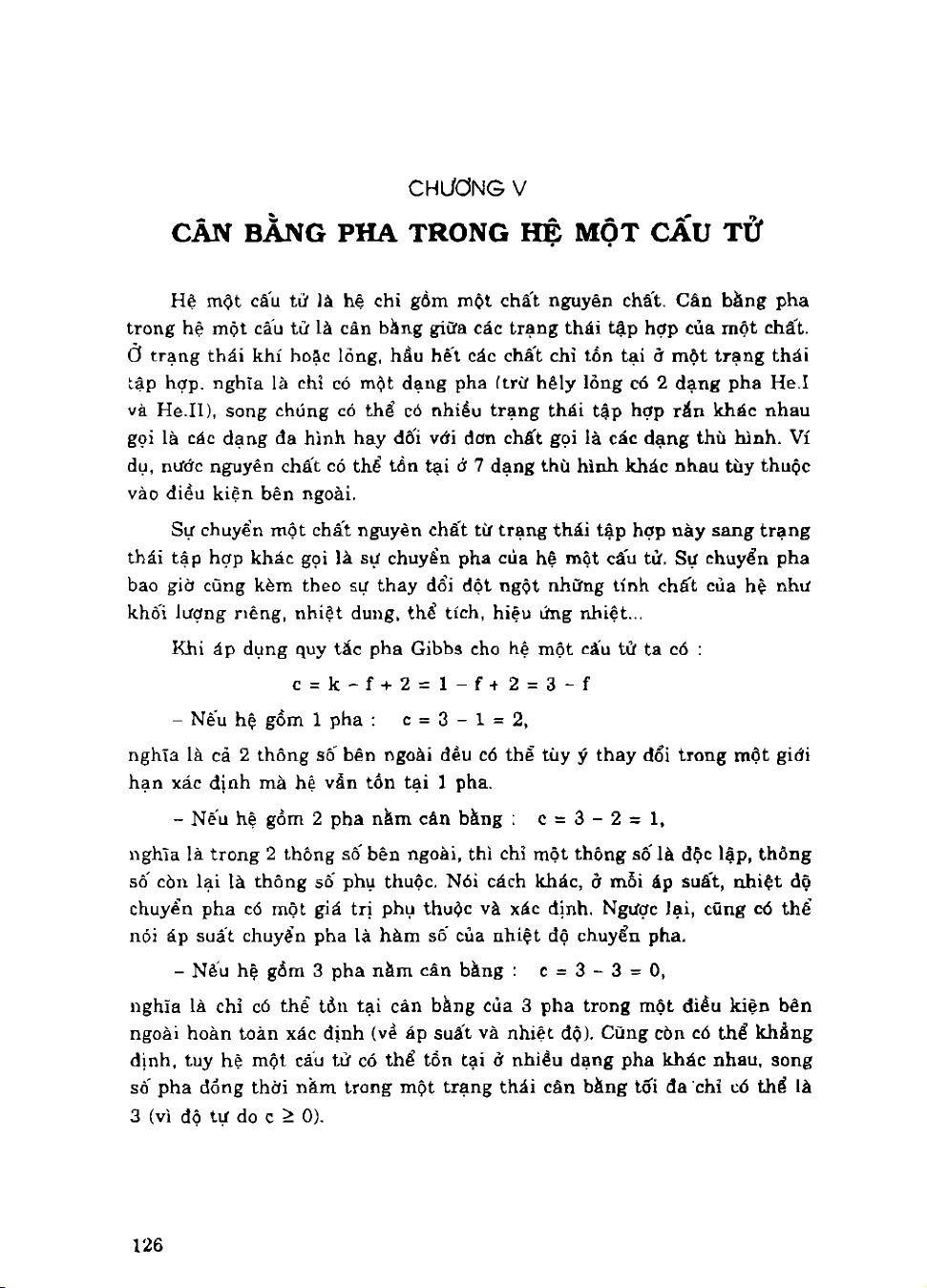 CHƯƠNG V

CÂN BẰNG PHA TRONG HỆ MỘT CẤU TỬ

Hệ một cấu tử là hệ chỉ gồm một chất nguyên chất. Cân bằng pha trong hệ một cấu tử là cân bằng giữa các trạng thái tập hợp của một chất. Ở trạng thái khí hoặc lỏng, hầu hết các chất chỉ tồn tại ở một trạng thái tập hợp, nghĩa là chỉ có một dạng pha (trừ hêly lỏng có 2 dạng pha He.I và He.II), song chúng có thể có nhiều trạng thái tập hợp rắn khác nhau gọi là các dạng đa hình hay đối với đơn chất gọi là các dạng thù hình. Ví dụ, nước nguyên chất có thể tồn tại ở 7 dạng thù hình khác nhau tùy thuộc vào điều kiện bên ngoài.

Sự chuyển một chất nguyên chất từ trạng thái tập hợp này sang trạng thái tập hợp khác gọi là sự chuyển pha của hệ một cấu tử. Sự chuyển pha bao giờ cũng kèm theo sự thay đổi đột ngột những tính chất của hệ như khối lượng riêng, nhiệt dung, thể tích, hiệu ứng nhiệt...

Khi áp dụng quy tắc pha Gibbs cho hệ một cấu tử ta có :

$c = k - f + 2 = 1 - f + 2 = 3 - f$

– Nếu hệ gồm 1 pha : $c = 3 - 1 = 2$,

nghĩa là cả 2 thông số bên ngoài đều có thể tùy ý thay đổi trong một giới hạn xác định mà hệ vẫn tồn tại 1 pha.

– Nếu hệ gồm 2 pha nằm cân bằng : $c = 3 - 2 = 1$,

nghĩa là trong 2 thông số bên ngoài, thì chỉ một thông số là độc lập, thông số còn lại là thông số phụ thuộc. Nói cách khác, ở mỗi áp suất, nhiệt độ chuyển pha có một giá trị phụ thuộc và xác định. Ngược lại, cũng có thể nói áp suất chuyển pha là hàm số của nhiệt độ chuyển pha.

– Nếu hệ gồm 3 pha nằm cân bằng : $c = 3 - 3 = 0$,

nghĩa là chỉ có thể tồn tại cân bằng của 3 pha trong một điều kiện bên ngoài hoàn toàn xác định (về áp suất và nhiệt độ). Cũng còn có thể khẳng định, tuy hệ một cấu tử có thể tồn tại ở nhiều dạng pha khác nhau, song số pha đồng thời nằm trong một trạng thái cân bằng tối đa chỉ có thể là 3 (vì độ tự do $c \geq 0$).

126